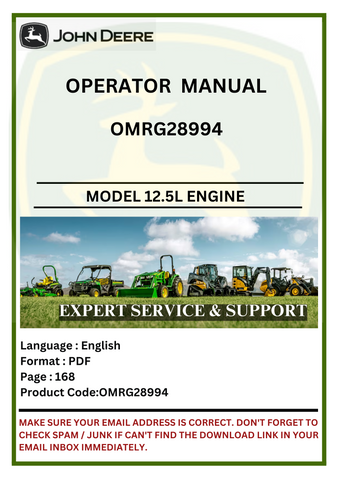 JOHN DEERE

OPERATOR MANUAL

OMRG28994

MODEL 12.5L ENGINE

EXPERT SERVICE & SUPPORT

Language : English
Format : PDF
Page : 168
Product Code:OMRG28994

MAKE SURE YOUR EMAIL ADDRESS IS CORRECT. DON'T FORGET TO CHECK SPAM / JUNK IF CAN'T FIND THE DOWNLOAD LINK IN YOUR EMAIL INBOX IMMEDIATELY.